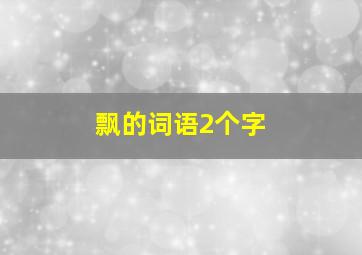 飘的词语2个字